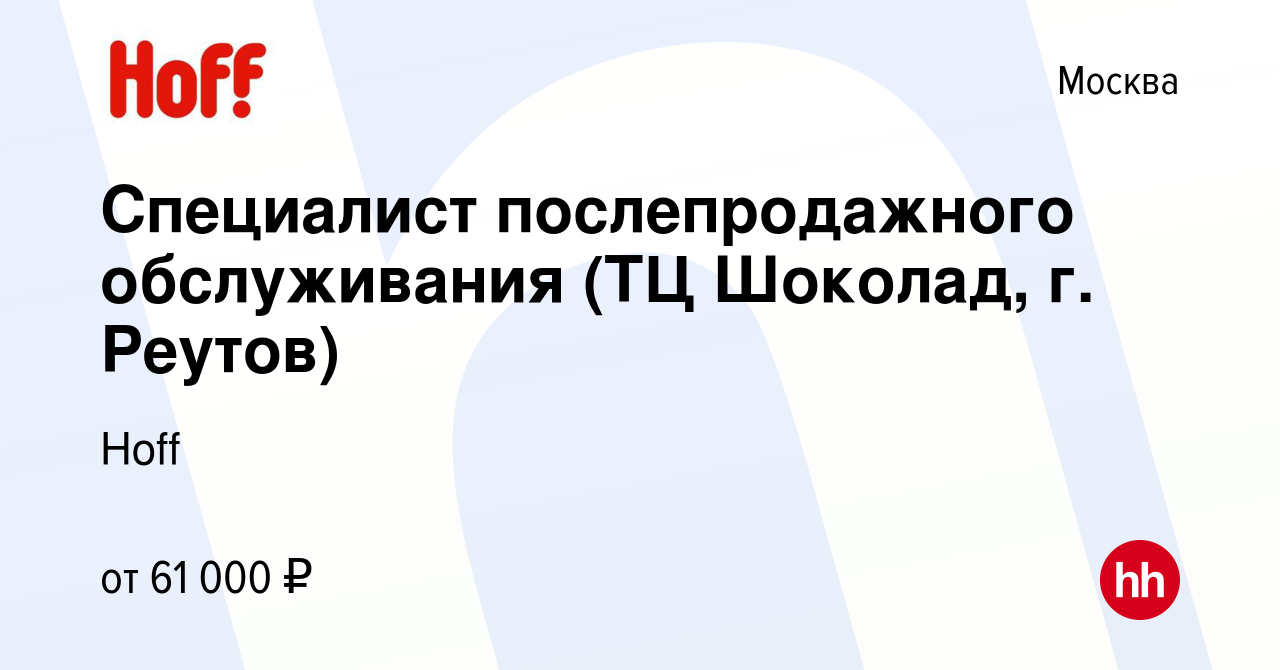 Hoff

Москва

Специалист послепродажного обслуживания (ТЦ Шоколад, г. Реутов)

Hoff

от 61 000 ₽

hh